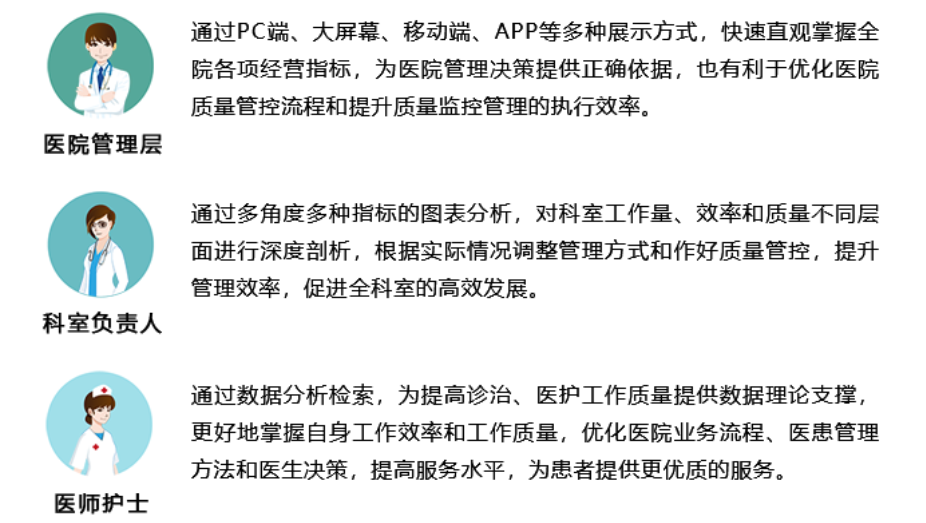 医院管理层

通过PC端、大屏幕、移动端、APP等多种展示方式，快速直观掌握全院各项经营指标，为医院管理决策提供正确依据，也有利于优化医院质量管控流程和提升质量监控管理的执行效率。

科室负责人

通过多角度多种指标的图表分析，对科室工作量、效率和质量不同层面进行深度剖析，根据实际情况调整管理方式和作好质量管控，提升管理效率，促进全科室的高效发展。

医师护士

通过数据分析检索，为提高诊治、医护工作质量提供数据理论支撑，更好地掌握自身工作效率和工作质量，优化医院业务流程、医患管理方法和医生决策，提高服务水平，为患者提供更优质的服务。